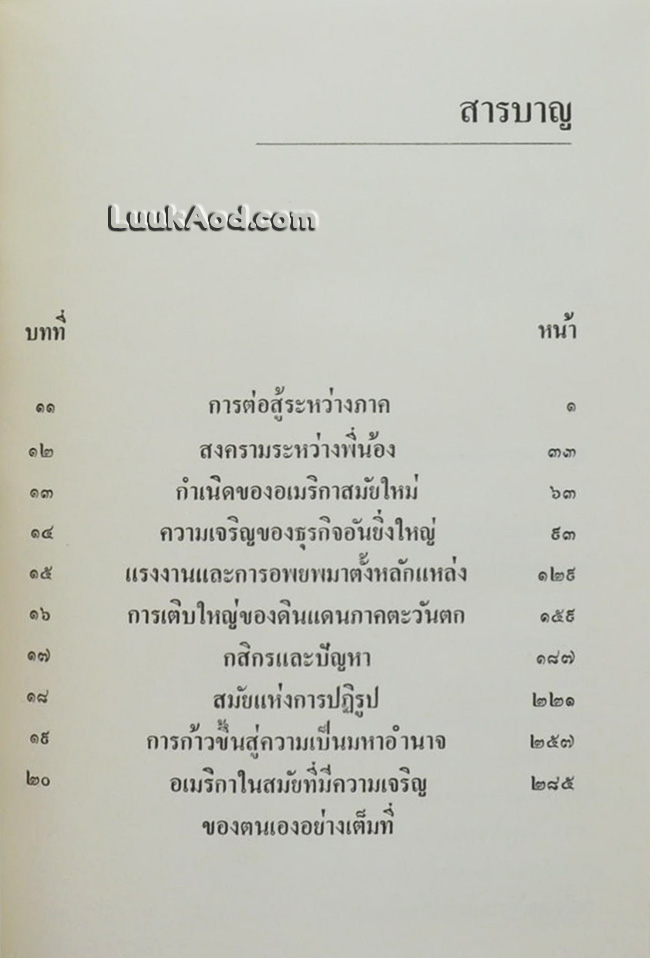 สารบาญ

LuukAod.com

| บทที่ | | หน้า |
|---|---|---|
| ๑๑ | การต่อสู้ระหว่างภาค | ๑ |
| ๑๒ | สงครามระหว่างพี่น้อง | ๓๓ |
| ๑๓ | กำเนิดของอเมริกาสมัยใหม่ | ๖๓ |
| ๑๔ | ความเจริญของธุรกิจอันยิ่งใหญ่ | ๙๓ |
| ๑๕ | แรงงานและการอพยพมาตั้งหลักแหล่ง | ๑๒๙ |
| ๑๖ | การเติบใหญ่ของดินแดนภาคตะวันตก | ๑๕๙ |
| ๑๗ | กสิกรและปัญหา | ๑๘๗ |
| ๑๘ | สมัยแห่งการปฏิรูป | ๒๒๑ |
| ๑๙ | การก้าวขึ้นสู่ความเป็นมหาอำนาจ | ๒๕๗ |
| ๒๐ | อเมริกาในสมัยที่มีความเจริญของตนเองอย่างเต็มที่ | ๒๘๕ |